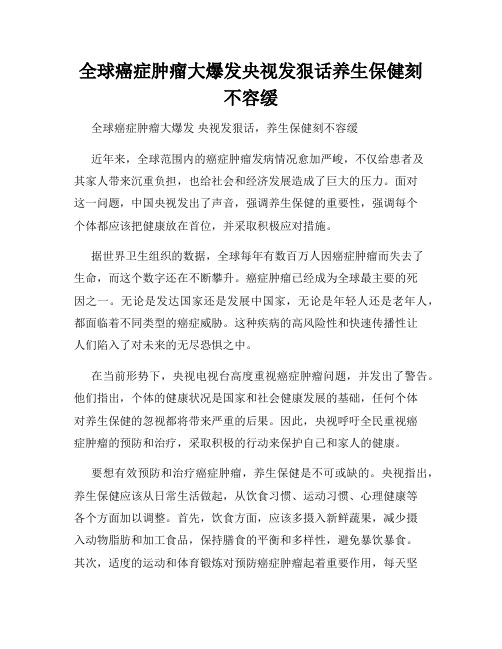 全球癌症肿瘤大爆发央视发狠话养生保健刻不容缓

全球癌症肿瘤大爆发 央视发狠话，养生保健刻不容缓

近年来，全球范围内的癌症肿瘤发病情况愈加严峻，不仅给患者及其家人带来沉重负担，也给社会和经济发展造成了巨大的压力。面对这一问题，中国央视发出了声音，强调养生保健的重要性，强调每个个体都应该把健康放在首位，并采取积极应对措施。

据世界卫生组织的数据，全球每年有数百万人因癌症肿瘤而失去了生命，而这个数字还在不断攀升。癌症肿瘤已经成为全球最主要的死因之一。无论是发达国家还是发展中国家，无论是年轻人还是老年人，都面临着不同类型的癌症威胁。这种疾病的高风险性和快速传播性让人们陷入了对未来的无尽恐惧之中。

在当前形势下，央视电视台高度重视癌症肿瘤问题，并发出了警告。他们指出，个体的健康状况是国家和社会健康发展的基础，任何个体对养生保健的忽视都将带来严重的后果。因此，央视呼吁全民重视癌症肿瘤的预防和治疗，采取积极的行动来保护自己和家人的健康。

要想有效预防和治疗癌症肿瘤，养生保健是不可或缺的。央视指出，养生保健应该从日常生活做起，从饮食习惯、运动习惯、心理健康等各个方面加以调整。首先，饮食方面，应该多摄入新鲜蔬果，减少摄入动物脂肪和加工食品，保持膳食的平衡和多样性，避免暴饮暴食。其次，适度的运动和体育锻炼对预防癌症肿瘤起着重要作用，每天坚